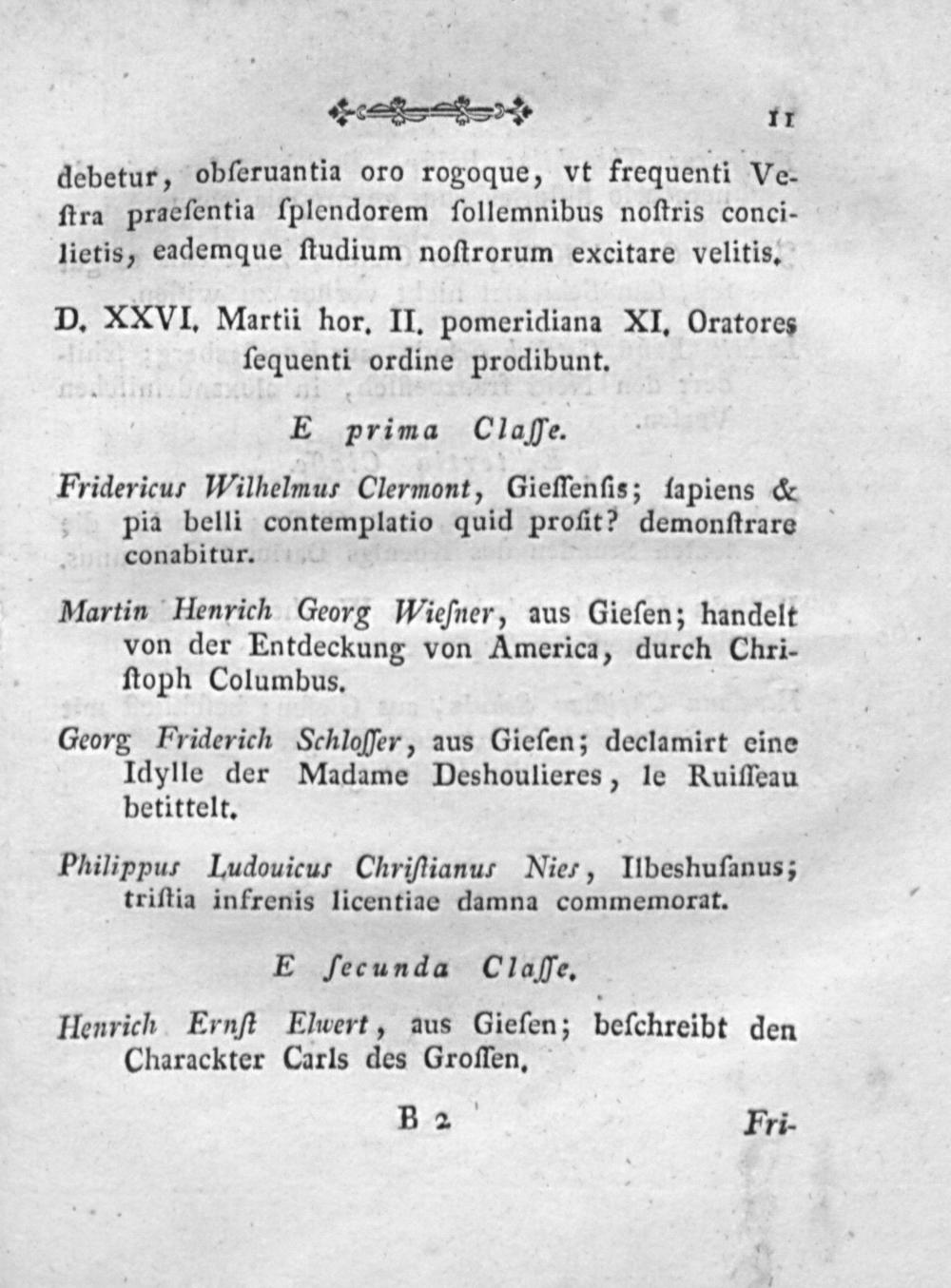 11

debetur, obſeruantia oro rogoque, vt frequenti Veſtra praeſentia ſplendorem ſollemnibus noſtris concilietis, eademque ſtudium noſtrorum excitare velitis.

D. XXVI. Martii hor. II. pomeridiana XI. Oratores ſequenti ordine prodibunt.

E prima Claſſe.

Fridericus Wilhelmus Clermont, Gieſſenſis; ſapiens & pia belli contemplatio quid proſit? demonſtrare conabitur.

Martin Henrich Georg Wieſner, aus Gieſen; handelt von der Entdeckung von America, durch Chriſtoph Columbus.

Georg Friderich Schloſſer, aus Gieſen; declamirt eine Idylle der Madame Deshoulieres, le Ruiſſeau betittelt.

Philippus Ludouicus Chriſtianus Nies, Ilbeshuſanus; triſtia infrenis licentiae damna commemorat.

E ſecunda Claſſe.

Henrich Ernſt Elwert, aus Gieſen; beſchreibt den Charackter Carls des Groſſen.

B 2 Fri-